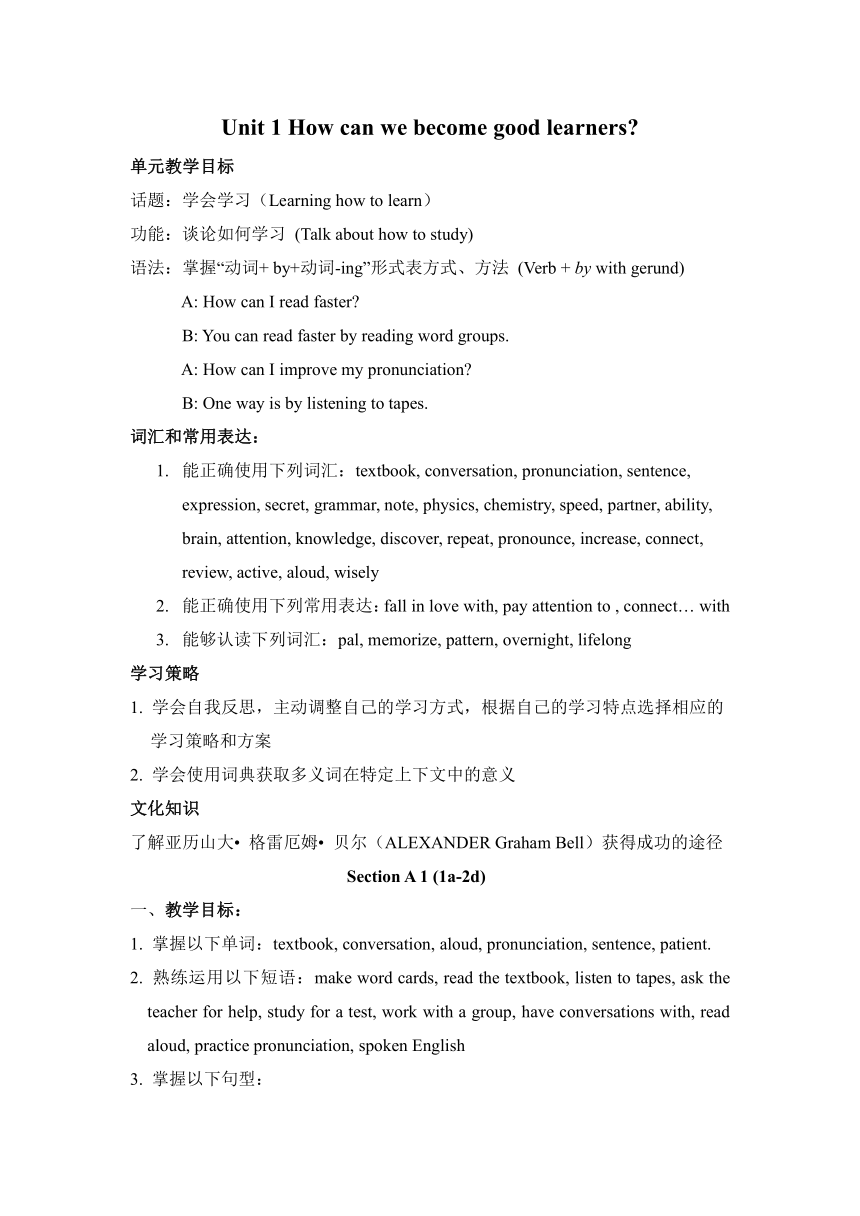 Unit 1 How can we become good learners?

单元教学目标

话题：学会学习（Learning how to learn）

功能：谈论如何学习 (Talk about how to study)

语法：掌握“动词+ by+动词-ing”形式表方式、方法 (Verb + by with gerund)

A: How can I read faster?

B: You can read faster by reading word groups.

A: How can I improve my pronunciation?

B: One way is by listening to tapes.

词汇和常用表达：

1. 能正确使用下列词汇：textbook, conversation, pronunciation, sentence, expression, secret, grammar, note, physics, chemistry, speed, partner, ability, brain, attention, knowledge, discover, repeat, pronounce, increase, connect, review, active, aloud, wisely

2. 能正确使用下列常用表达：fall in love with, pay attention to , connect… with

3. 能够认读下列词汇：pal, memorize, pattern, overnight, lifelong

学习策略

1. 学会自我反思，主动调整自己的学习方式，根据自己的学习特点选择相应的学习策略和方案

2. 学会使用词典获取多义词在特定上下文中的意义

文化知识

了解亚历山大• 格雷厄姆• 贝尔（ALEXANDER Graham Bell）获得成功的途径

Section A 1 (1a-2d)

一、教学目标：

1. 掌握以下单词：textbook, conversation, aloud, pronunciation, sentence, patient.

2. 熟练运用以下短语：make word cards, read the textbook, listen to tapes, ask the teacher for help, study for a test, work with a group, have conversations with, read aloud, practice pronunciation, spoken English

3. 掌握以下句型：